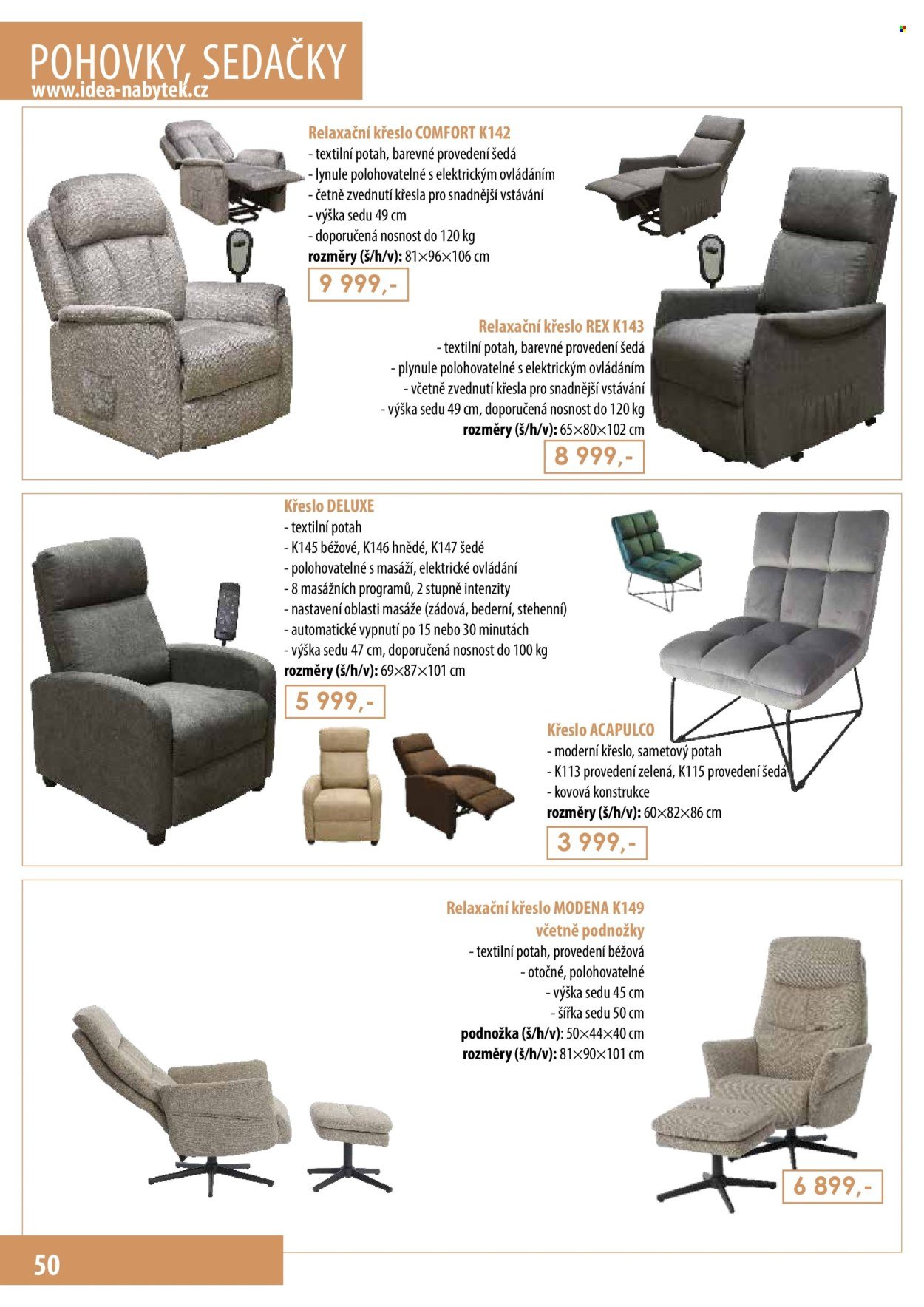 POHOVKY, SEDAČKY
www.idea-nabytek.cz

Relaxační křeslo COMFORT K142
- textilní potah, barevné provedení šedá
- lynule polohovatelné s elektrickým ovládáním
- četně zvednutí křesla pro snadnější vstávání
- výška sedu 49 cm
- doporučená nosnost do 120 kg
rozměry (š/h/v): 81×96×106 cm
9 999,-

Relaxační křeslo REX K143
- textilní potah, barevné provedení šedá
- plynule polohovatelné s elektrickým ovládáním
- včetně zvednutí křesla pro snadnější vstávání
- výška sedu 49 cm, doporučená nosnost do 120 kg
rozměry (š/h/v): 65×80×102 cm
8 999,-

Křeslo DELUXE
- textilní potah
- K145 béžové, K146 hnědé, K147 šedé
- polohovatelné s masáží, elektrické ovládání
- 8 masážních programů, 2 stupně intenzity
- nastavení oblasti masáže (zádová, bederní, stehenní)
- automatické vypnutí po 15 nebo 30 minutách
- výška sedu 47 cm, doporučená nosnost do 100 kg
rozměry (š/h/v): 69×87×101 cm
5 999,-

Křeslo ACAPULCO
- moderní křeslo, sametový potah
- K113 provedení zelená, K115 provedení šedá
- kovová konstrukce
rozměry (š/h/v): 60×82×86 cm
3 999,-

Relaxační křeslo MODENA K149
včetně podnožky
- textilní potah, provedení béžová
- otočné, polohovatelné
- výška sedu 45 cm
- šířka sedu 50 cm
podnožka (š/h/v): 50×44×40 cm
rozměry (š/h/v): 81×90×101 cm
6 899,-

50